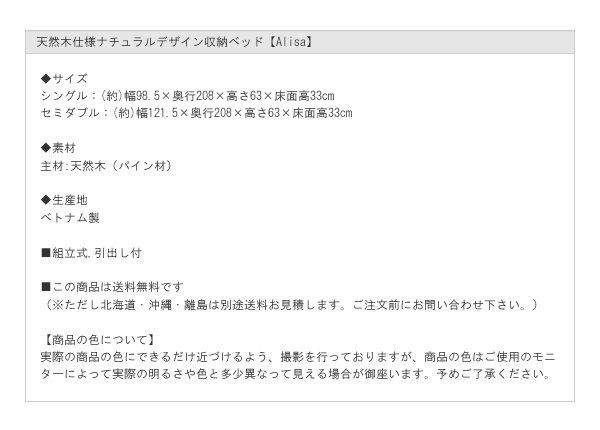 天然木仕様ナチュラルデザイン収納ベッド【Alisa】

◆サイズ
シングル：（約）幅98.5×奥行208×高さ63×床面高33cm
セミダブル：（約）幅121.5×奥行208×高さ63×床面高33cm

◆素材
主材:天然木（パイン材）

◆生産地
ベトナム製

■組立式,引出し付

■この商品は送料無料です
（※ただし北海道・沖縄・離島は別途送料お見積します。ご注文前にお問い合わせ下さい。）

【商品の色について】
実際の商品の色にできるだけ近づけるよう、撮影を行っておりますが、商品の色はご使用のモニターによって実際の明るさや色と多少異なって見える場合が御座います。予めご了承ください。